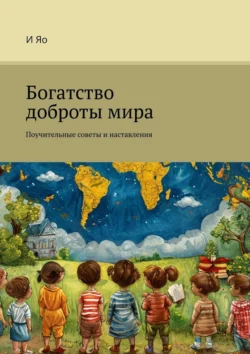 И Яо

Богатство доброты мира

Поучительные советы и наставления